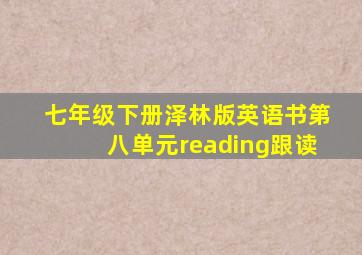 七年级下册泽林版英语书第八单元reading跟读